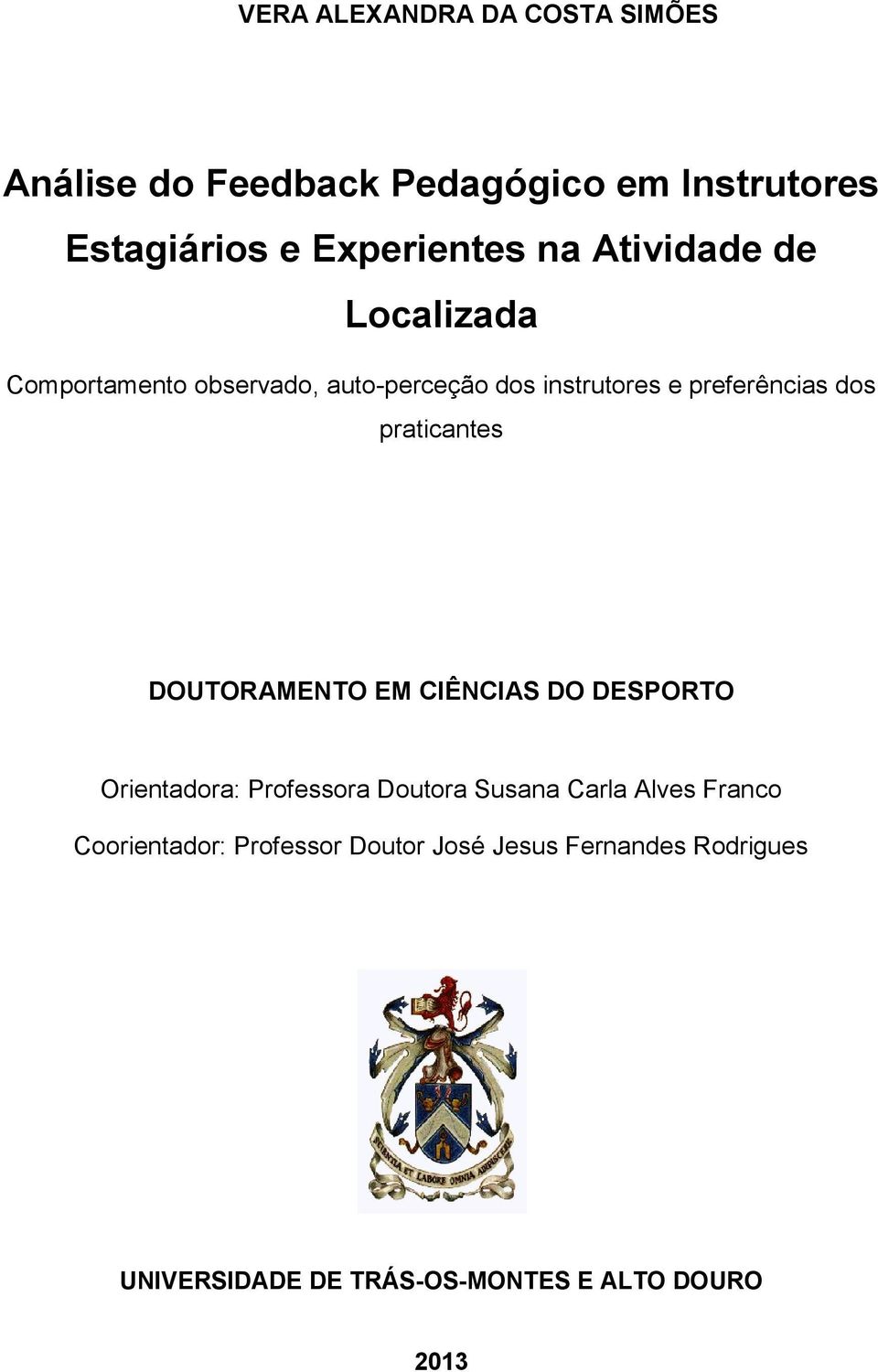 VERA ALEXANDRA DA COSTA SIMÕES

Análise do Feedback Pedagógico em Instrutores Estagiários e Experientes na Atividade de Localizada

Comportamento observado, auto-perceção dos instrutores e preferências dos praticantes

DOUTORAMENTO EM CIÊNCIAS DO DESPORTO

Orientadora: Professora Doutora Susana Carla Alves Franco

Coorientador: Professor Doutor José Jesus Fernandes Rodrigues

SCIENTIA ET LABORE OMNIA ADIPISCERE

UNIVERSIDADE DE TRÁS-OS-MONTES E ALTO DOURO

2013